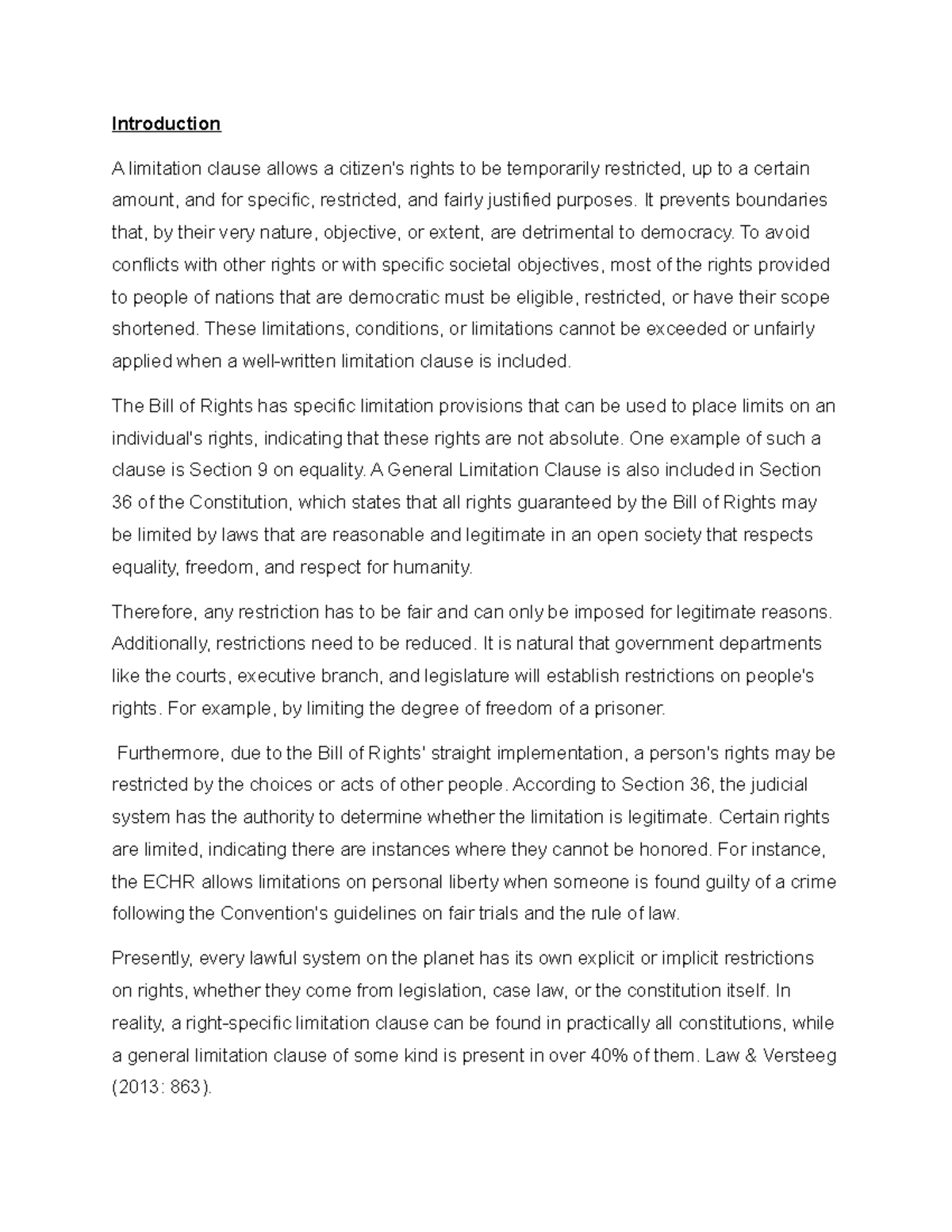 Introduction

A limitation clause allows a citizen's rights to be temporarily restricted, up to a certain amount, and for specific, restricted, and fairly justified purposes. It prevents boundaries that, by their very nature, objective, or extent, are detrimental to democracy. To avoid conflicts with other rights or with specific societal objectives, most of the rights provided to people of nations that are democratic must be eligible, restricted, or have their scope shortened. These limitations, conditions, or limitations cannot be exceeded or unfairly applied when a well-written limitation clause is included.

The Bill of Rights has specific limitation provisions that can be used to place limits on an individual's rights, indicating that these rights are not absolute. One example of such a clause is Section 9 on equality. A General Limitation Clause is also included in Section 36 of the Constitution, which states that all rights guaranteed by the Bill of Rights may be limited by laws that are reasonable and legitimate in an open society that respects equality, freedom, and respect for humanity.

Therefore, any restriction has to be fair and can only be imposed for legitimate reasons. Additionally, restrictions need to be reduced. It is natural that government departments like the courts, executive branch, and legislature will establish restrictions on people's rights. For example, by limiting the degree of freedom of a prisoner.

Furthermore, due to the Bill of Rights' straight implementation, a person's rights may be restricted by the choices or acts of other people. According to Section 36, the judicial system has the authority to determine whether the limitation is legitimate. Certain rights are limited, indicating there are instances where they cannot be honored. For instance, the ECHR allows limitations on personal liberty when someone is found guilty of a crime following the Convention's guidelines on fair trials and the rule of law.

Presently, every lawful system on the planet has its own explicit or implicit restrictions on rights, whether they come from legislation, case law, or the constitution itself. In reality, a right-specific limitation clause can be found in practically all constitutions, while a general limitation clause of some kind is present in over 40% of them. Law & Versteeg (2013: 863).